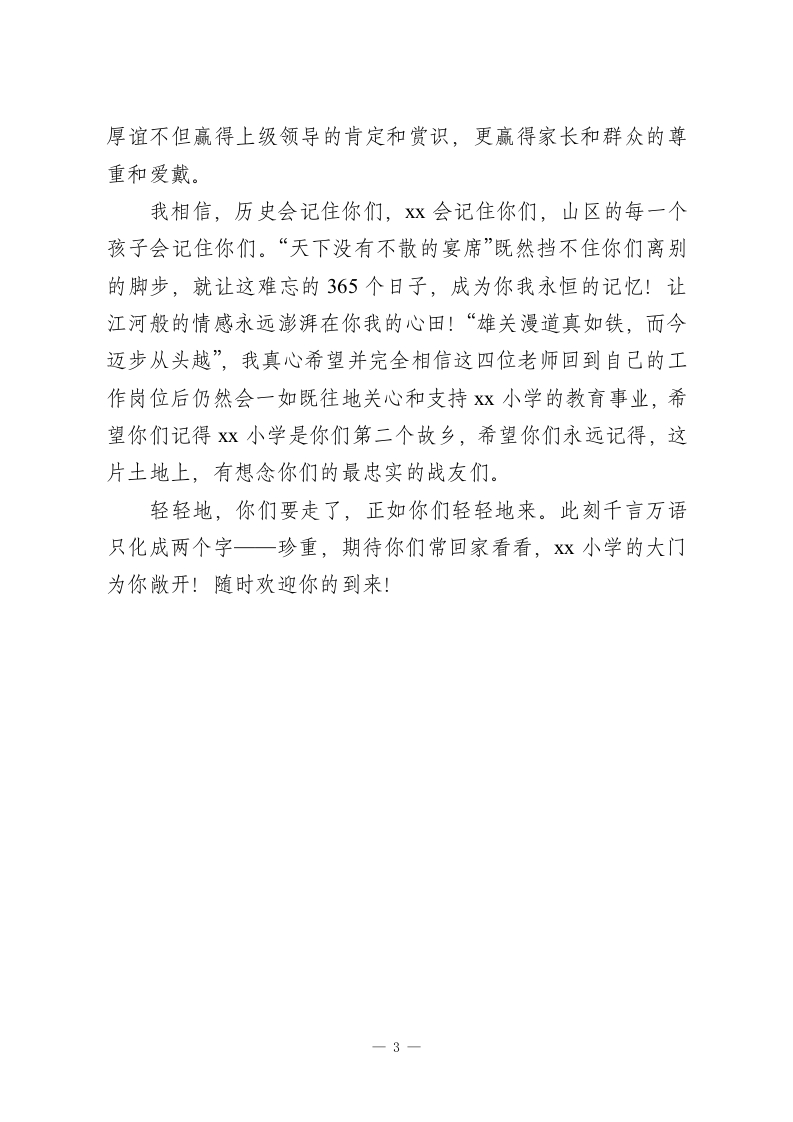 厚谊不但赢得上级领导的肯定和赏识，更赢得家长和群众的尊重和爱戴。

我相信，历史会记住你们，xx 会记住你们，山区的每一个孩子会记住你们。“天下没有不散的宴席”既然挡不住你们离别的脚步，就让这难忘的 365 个日子，成为你我永恒的记忆！让江河般的情感永远澎湃在你我的心田！“雄关漫道真如铁，而今迈步从头越”，我真心希望并完全相信这四位老师回到自己的工作岗位后仍然会一如既往地关心和支持 xx 小学的教育事业，希望你们记得 xx 小学是你们第二个故乡，希望你们永远记得，这片土地上，有想念你们的最忠实的战友们。

轻轻地，你们要走了，正如你们轻轻地来。此刻千言万语只化成两个字——珍重，期待你们常回家看看，xx 小学的大门为你敞开！随时欢迎你的到来！

— 3 —